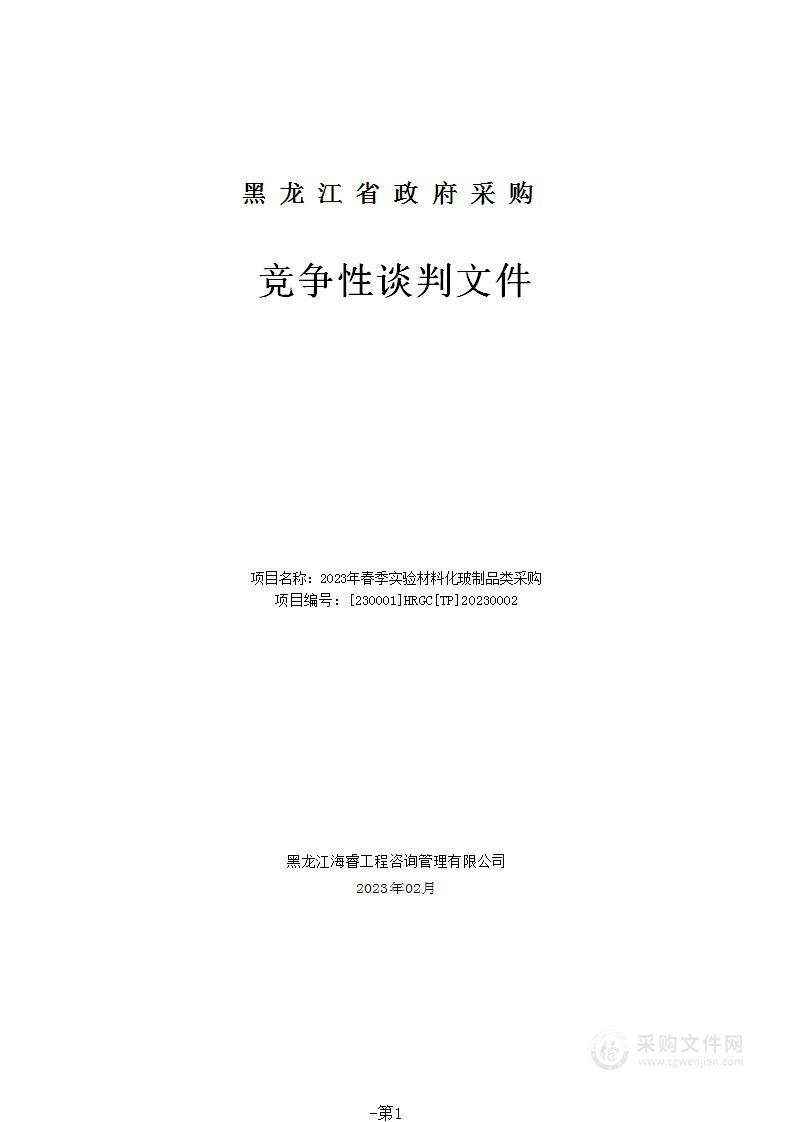 黑龙江省政府采购

竞争性谈判文件

项目名称：2023年春季实验材料化玻制品类采购
项目编号：[230001]HRGC[TP]20230002

黑龙江海睿工程咨询管理有限公司
2023年02月

采购文件网
www.cgwenjian.com

-第1